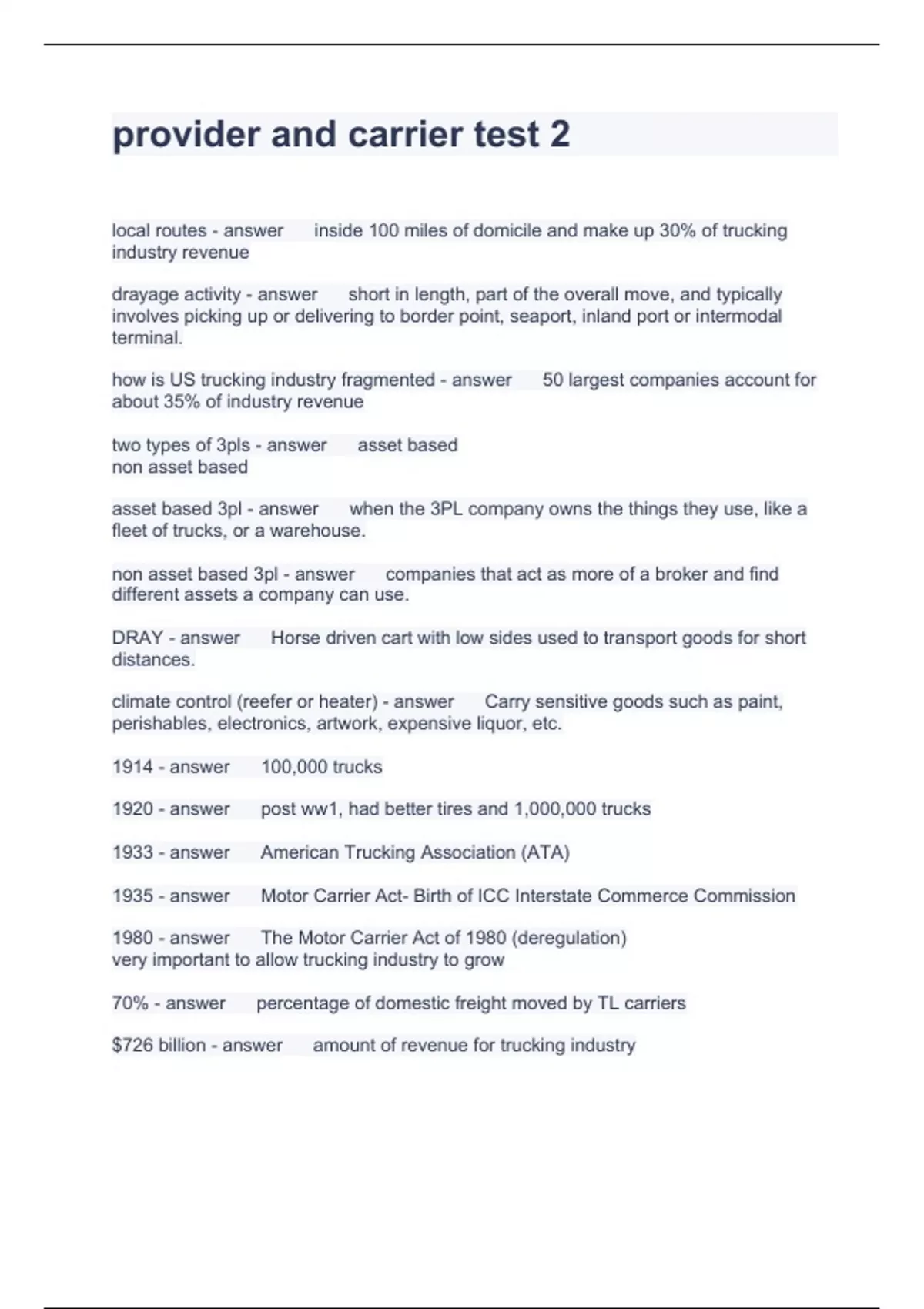 provider and carrier test 2

local routes - answer inside 100 miles of domicile and make up 30% of trucking industry revenue

drayage activity - answer short in length, part of the overall move, and typically involves picking up or delivering to border point, seaport, inland port or intermodal terminal.

how is US trucking industry fragmented - answer 50 largest companies account for about 35% of industry revenue

two types of 3pls - answer asset based
non asset based

asset based 3pl - answer when the 3PL company owns the things they use, like a fleet of trucks, or a warehouse.

non asset based 3pl - answer companies that act as more of a broker and find different assets a company can use.

DRAY - answer Horse driven cart with low sides used to transport goods for short distances.

climate control (reefer or heater) - answer Carry sensitive goods such as paint, perishables, electronics, artwork, expensive liquor, etc.

1914 - answer 100,000 trucks

1920 - answer post ww1, had better tires and 1,000,000 trucks

1933 - answer American Trucking Association (ATA)

1935 - answer Motor Carrier Act- Birth of ICC Interstate Commerce Commission

1980 - answer The Motor Carrier Act of 1980 (deregulation)
very important to allow trucking industry to grow

70% - answer percentage of domestic freight moved by TL carriers

$726 billion - answer amount of revenue for trucking industry